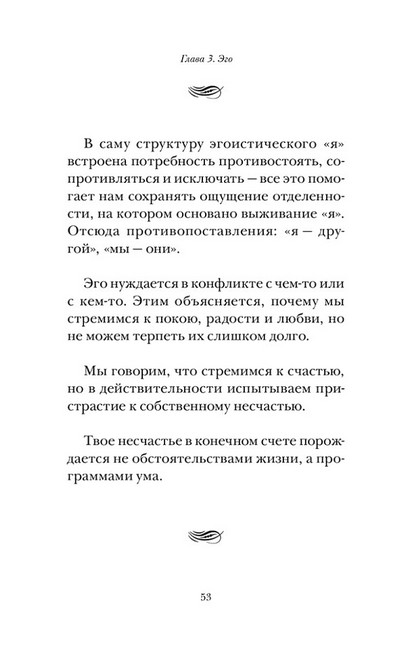 Глава 3. Эго

В саму структуру эгоистического «я» встроена потребность противостоять, сопротивляться и исключать — все это помогает нам сохранять ощущение отделенности, на котором основано выживание «я». Отсюда противопоставления: «я — другой», «мы — они».

Эго нуждается в конфликте с чем-то или с кем-то. Этим объясняется, почему мы стремимся к покою, радости и любви, но не можем терпеть их слишком долго.

Мы говорим, что стремимся к счастью, но в действительности испытываем пристрастие к собственному несчастью.

Твое несчастье в конечном счете порождается не обстоятельствами жизни, а программами ума.

53